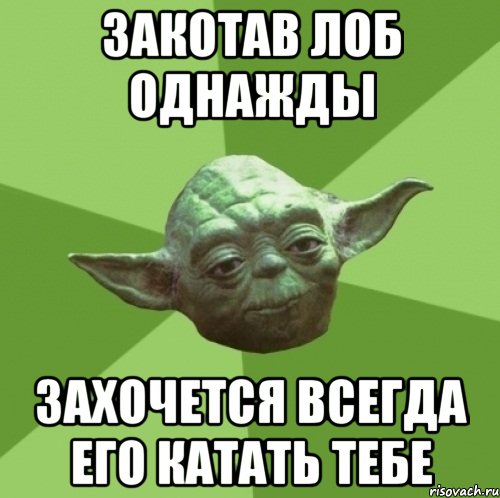 ЗАКОТАВ ЛОБ ОДНАЖДЫ

ЗАХОЧЕТСЯ ВСЕГДА ЕГО КАТАТЬ ТЕБЕ

risovach.ru